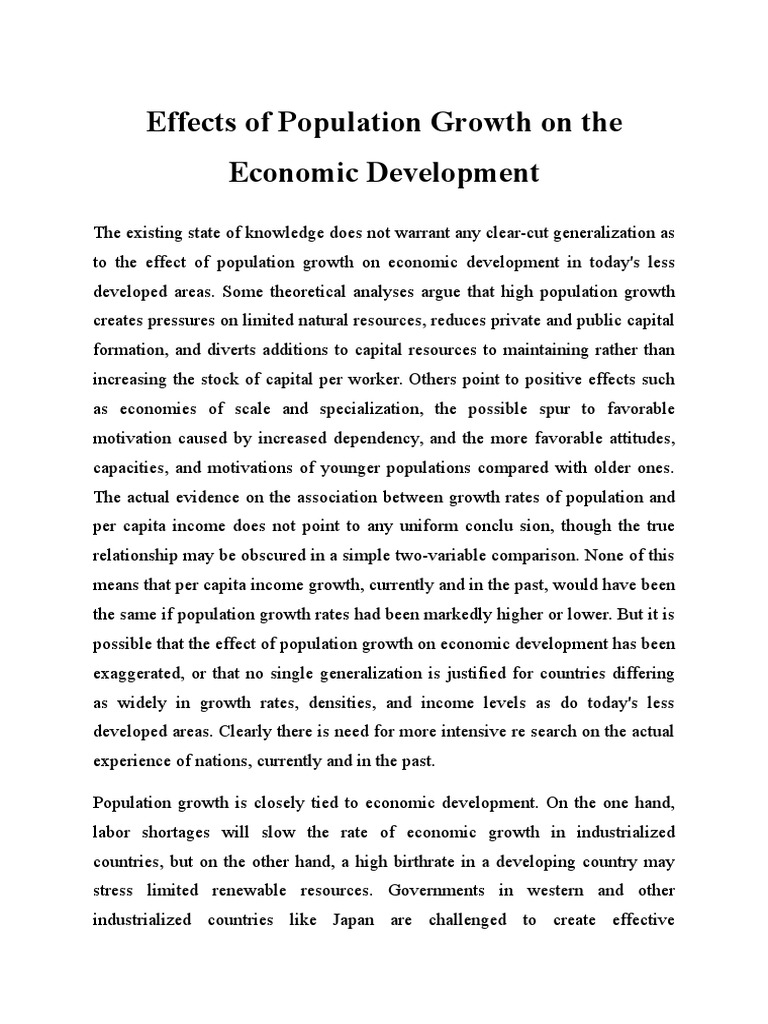 Effects of Population Growth on the Economic Development

The existing state of knowledge does not warrant any clear-cut generalization as to the effect of population growth on economic development in today's less developed areas. Some theoretical analyses argue that high population growth creates pressures on limited natural resources, reduces private and public capital formation, and diverts additions to capital resources to maintaining rather than increasing the stock of capital per worker. Others point to positive effects such as economies of scale and specialization, the possible spur to favorable motivation caused by increased dependency, and the more favorable attitudes, capacities, and motivations of younger populations compared with older ones. The actual evidence on the association between growth rates of population and per capita income does not point to any uniform conclu sion, though the true relationship may be obscured in a simple two-variable comparison. None of this means that per capita income growth, currently and in the past, would have been the same if population growth rates had been markedly higher or lower. But it is possible that the effect of population growth on economic development has been exaggerated, or that no single generalization is justified for countries differing as widely in growth rates, densities, and income levels as do today's less developed areas. Clearly there is need for more intensive re search on the actual experience of nations, currently and in the past.

Population growth is closely tied to economic development. On the one hand, labor shortages will slow the rate of economic growth in industrialized countries, but on the other hand, a high birthrate in a developing country may stress limited renewable resources. Governments in western and other industrialized countries like Japan are challenged to create effective